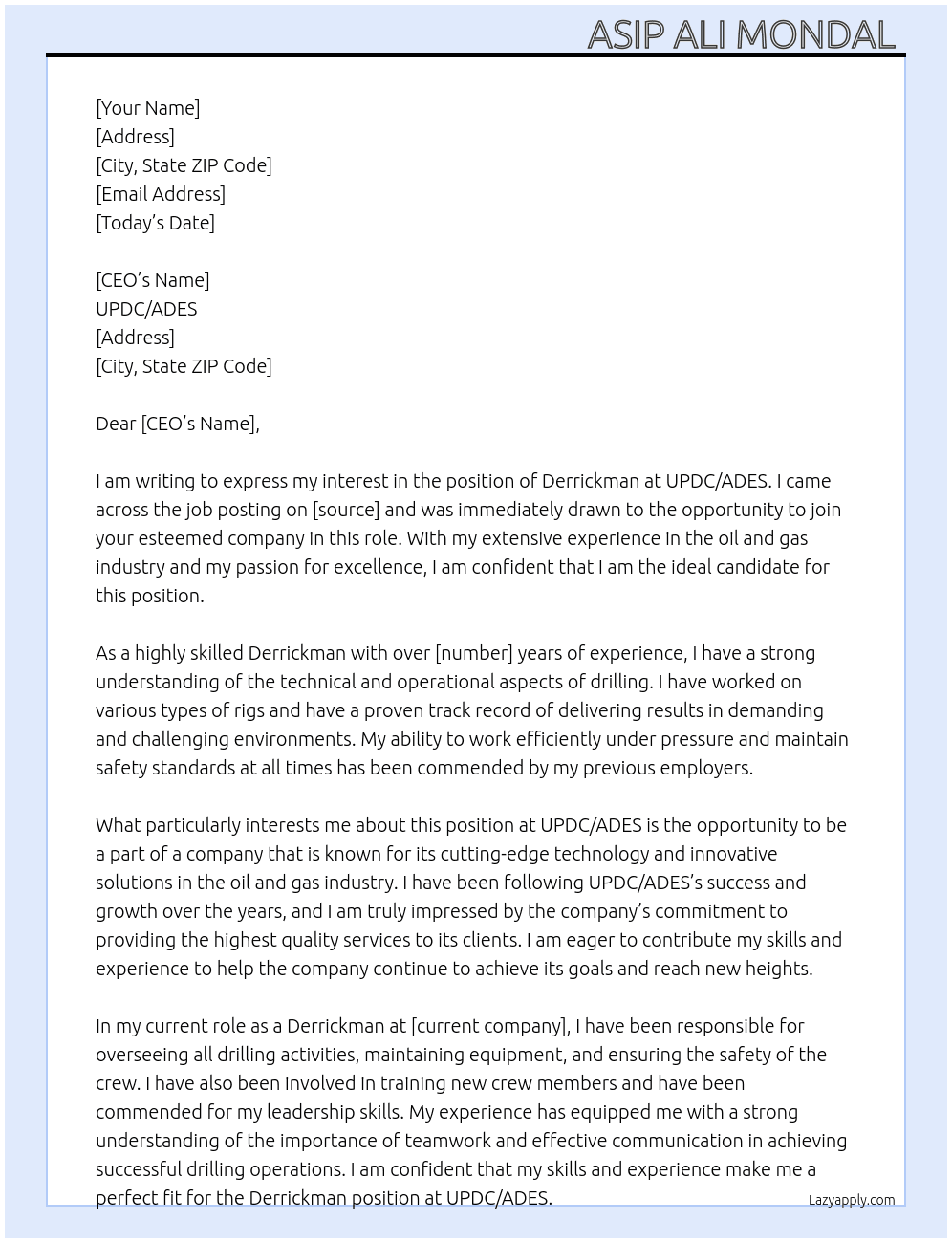 ASIP ALI MONDAL

[Your Name]
[Address]
[City, State ZIP Code]
[Email Address]
[Today's Date]

[CEO's Name]
UPDC/ADES
[Address]
[City, State ZIP Code]

Dear [CEO's Name],

I am writing to express my interest in the position of Derrickman at UPDC/ADES. I came across the job posting on [source] and was immediately drawn to the opportunity to join your esteemed company in this role. With my extensive experience in the oil and gas industry and my passion for excellence, I am confident that I am the ideal candidate for this position.

As a highly skilled Derrickman with over [number] years of experience, I have a strong understanding of the technical and operational aspects of drilling. I have worked on various types of rigs and have a proven track record of delivering results in demanding and challenging environments. My ability to work efficiently under pressure and maintain safety standards at all times has been commended by my previous employers.

What particularly interests me about this position at UPDC/ADES is the opportunity to be a part of a company that is known for its cutting-edge technology and innovative solutions in the oil and gas industry. I have been following UPDC/ADES's success and growth over the years, and I am truly impressed by the company's commitment to providing the highest quality services to its clients. I am eager to contribute my skills and experience to help the company continue to achieve its goals and reach new heights.

In my current role as a Derrickman at [current company], I have been responsible for overseeing all drilling activities, maintaining equipment, and ensuring the safety of the crew. I have also been involved in training new crew members and have been commended for my leadership skills. My experience has equipped me with a strong understanding of the importance of teamwork and effective communication in achieving successful drilling operations. I am confident that my skills and experience make me a perfect fit for the Derrickman position at UPDC/ADES.

Lazyapply.com